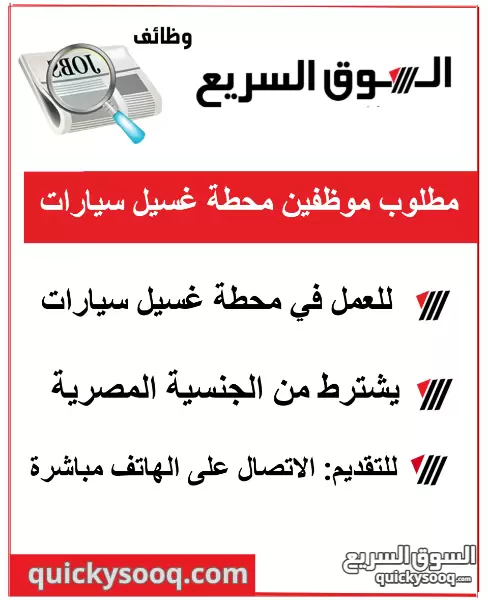 وظائف
السوق السريع
JOBS

مطلوب موظفين محطة غسيل سيارات

للعمل في محطة غسيل سيارات

يشترط من الجنسية المصرية

للتقديم: الاتصال على الهاتف مباشرة

quickysooq.com

السوق السريع
quickysooq.com